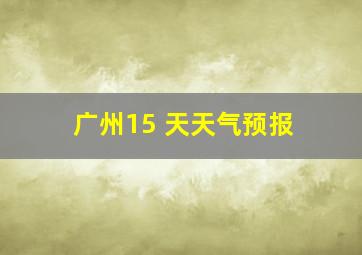 广州15 天天气预报